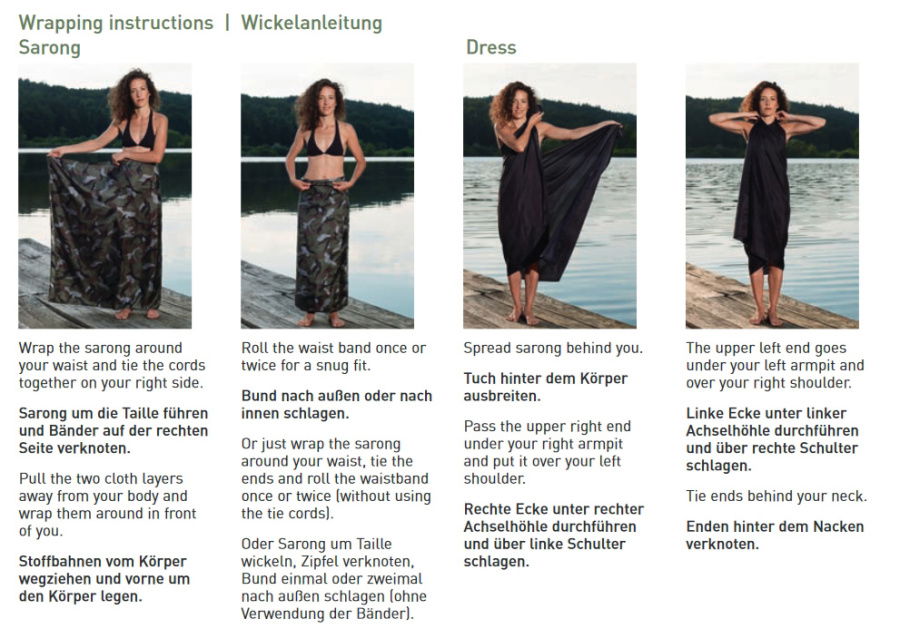 Wrapping instructions | Wickelanleitung

Sarong

Wrap the sarong around your waist and tie the cords together on your right side.

Sarong um die Taille führen und Bänder auf der rechten Seite verknoten.

Pull the two cloth layers away from your body and wrap them around in front of you.

Stoffbahnen vom Körper wegziehen und vorne um den Körper legen.

Roll the waist band once or twice for a snug fit.

Bund nach außen oder nach innen schlagen.

Or just wrap the sarong around your waist, tie the ends and roll the waistband once or twice (without using the tie cords).

Oder Sarong um Taille wickeln, Zipfel verknoten, Bund einmal oder zweimal nach außen schlagen (ohne Verwendung der Bänder).

Dress

Spread sarong behind you.

Tuch hinter dem Körper ausbreiten.

Pass the upper right end under your right armpit and put it over your left shoulder.

Rechte Ecke unter rechter Achselhöhle durchführen und über linke Schulter schlagen.

The upper left end goes under your left armpit and over your right shoulder.

Linke Ecke unter linker Achselhöhle durchführen und über rechte Schulter schlagen.

Tie ends behind your neck.

Enden hinter dem Nacken verknoten.